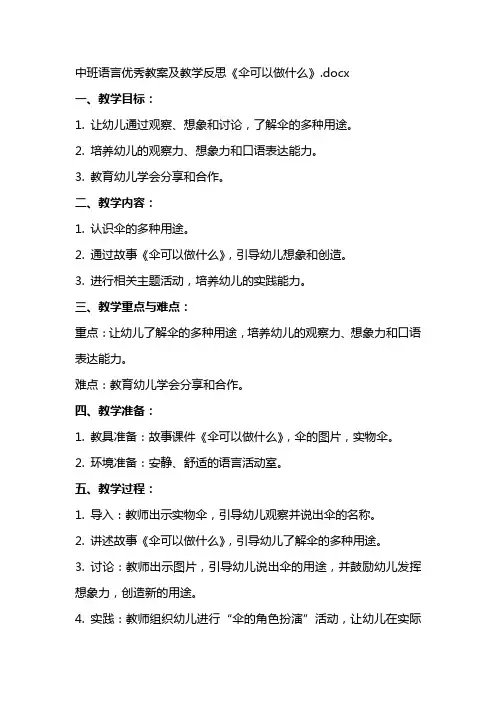 中班语言优秀教案及教学反思《伞可以做什么》.docx

一、教学目标：

1. 让幼儿通过观察、想象和讨论，了解伞的多种用途。

2. 培养幼儿的观察力、想象力和口语表达能力。

3. 教育幼儿学会分享和合作。

二、教学内容：

1. 认识伞的多种用途。

2. 通过故事《伞可以做什么》，引导幼儿想象和创造。

3. 进行相关主题活动，培养幼儿的实践能力。

三、教学重点与难点：

重点：让幼儿了解伞的多种用途，培养幼儿的观察力、想象力和口语表达能力。

难点：教育幼儿学会分享和合作。

四、教学准备：

1. 教具准备：故事课件《伞可以做什么》，伞的图片，实物伞。

2. 环境准备：安静、舒适的语言活动室。

五、教学过程：

1. 导入：教师出示实物伞，引导幼儿观察并说出伞的名称。

2. 讲述故事《伞可以做什么》，引导幼儿了解伞的多种用途。

3. 讨论：教师出示图片，引导幼儿说出伞的用途，并鼓励幼儿发挥想象力，创造新的用途。

4. 实践：教师组织幼儿进行“伞的角色扮演”活动，让幼儿在实际